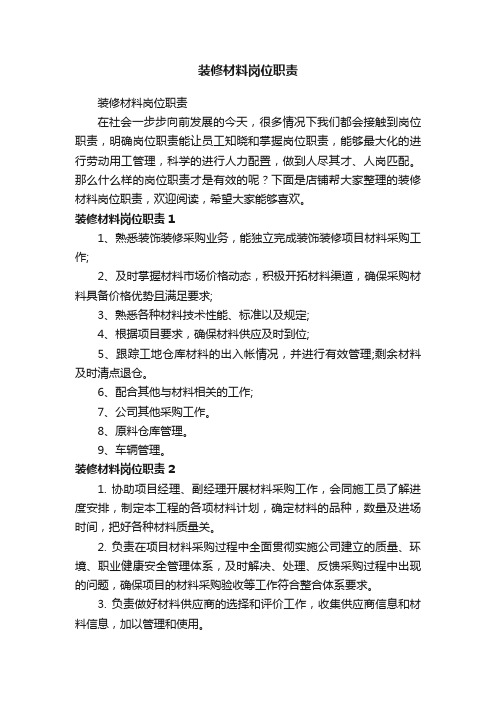 装修材料岗位职责

装修材料岗位职责

在社会一步步向前发展的今天，很多情况下我们都会接触到岗位职责，明确岗位职责能让员工知晓和掌握岗位职责，能够最大化的进行劳动用工管理，科学的进行人力配置，做到人尽其才、人岗匹配。那么什么样的岗位职责才是有效的呢？下面是店铺帮大家整理的装修材料岗位职责，欢迎阅读，希望大家能够喜欢。

装修材料岗位职责 1

1、熟悉装饰装修采购业务，能独立完成装饰装修项目材料采购工作;

2、及时掌握材料市场价格动态，积极开拓材料渠道，确保采购材料具备价格优势且满足要求;

3、熟悉各种材料技术性能、标准以及规定;

4、根据项目要求，确保材料供应及时到位;

5、跟踪工地仓库材料的出入帐情况，并进行有效管理;剩余材料及时清点退仓。

6、配合其他与材料相关的工作;

7、公司其他采购工作。

8、原料仓库管理。

9、车辆管理。

装修材料岗位职责 2

1. 协助项目经理、副经理开展材料采购工作，会同施工员了解进度安排，制定本工程的各项材料计划，确定材料的品种，数量及进场时间，把好各种材料质量关。

2. 负责在项目材料采购过程中全面贯彻实施公司建立的质量、环境、职业健康安全管理体系，及时解决、处理、反馈采购过程中出现的问题，确保项目的材料采购验收等工作符合整合体系要求。

3. 负责做好材料供应商的选择和评价工作，收集供应商信息和材料信息，加以管理和使用。